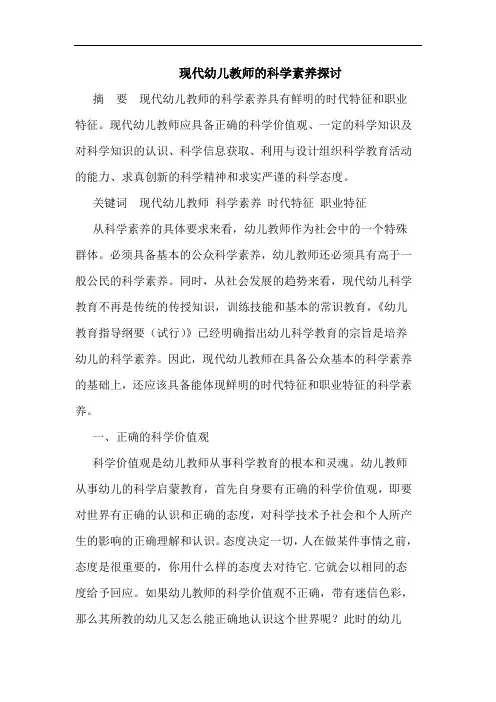 现代幼儿教师的科学素养探讨

摘　要　现代幼儿教师的科学素养具有鲜明的时代特征和职业特征。现代幼儿教师应具备正确的科学价值观、一定的科学知识及对科学知识的认识、科学信息获取、利用与设计组织科学教育活动的能力、求真创新的科学精神和求实严谨的科学态度。

关键词　现代幼儿教师　科学素养　时代特征　职业特征

从科学素养的具体要求来看，幼儿教师作为社会中的一个特殊群体。必须具备基本的公众科学素养，幼儿教师还必须具有高于一般公民的科学素养。同时，从社会发展的趋势来看，现代幼儿科学教育不再是传统的传授知识，训练技能和基本的常识教育，《幼儿教育指导纲要（试行）》已经明确指出幼儿科学教育的宗旨是培养幼儿的科学素养。因此，现代幼儿教师在具备公众基本的科学素养的基础上，还应该具备能体现鲜明的时代特征和职业特征的科学素养。

一、正确的科学价值观

科学价值观是幼儿教师从事科学教育的根本和灵魂。幼儿教师从事幼儿的科学启蒙教育，首先自身要有正确的科学价值观，即要对世界有正确的认识和正确的态度，对科学技术予社会和个人所产生的影响的正确理解和认识。态度决定一切，人在做某件事情之前，态度是很重要的，你用什么样的态度去对待它.它就会以相同的态度给予回应。如果幼儿教师的科学价值观不正确，带有迷信色彩，那么其所教的幼儿又怎么能正确地认识这个世界呢？此时的幼儿